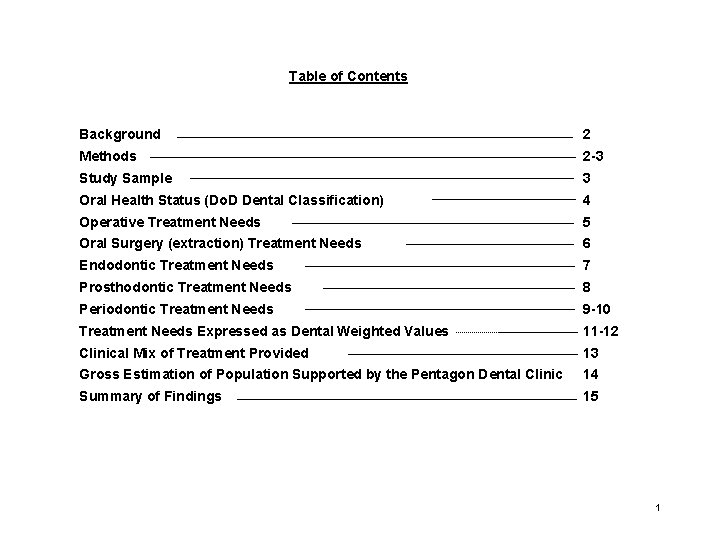 Table of Contents

Background 2
Methods 2-3
Study Sample 3
Oral Health Status (DoD Dental Classification) 4
Operative Treatment Needs 5
Oral Surgery (extraction) Treatment Needs 6
Endodontic Treatment Needs 7
Prosthodontic Treatment Needs 8
Periodontic Treatment Needs 9-10
Treatment Needs Expressed as Dental Weighted Values 11-12
Clinical Mix of Treatment Provided 13
Gross Estimation of Population Supported by the Pentagon Dental Clinic 14
Summary of Findings 15

1